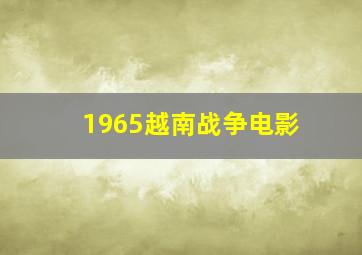 1965越南战争电影